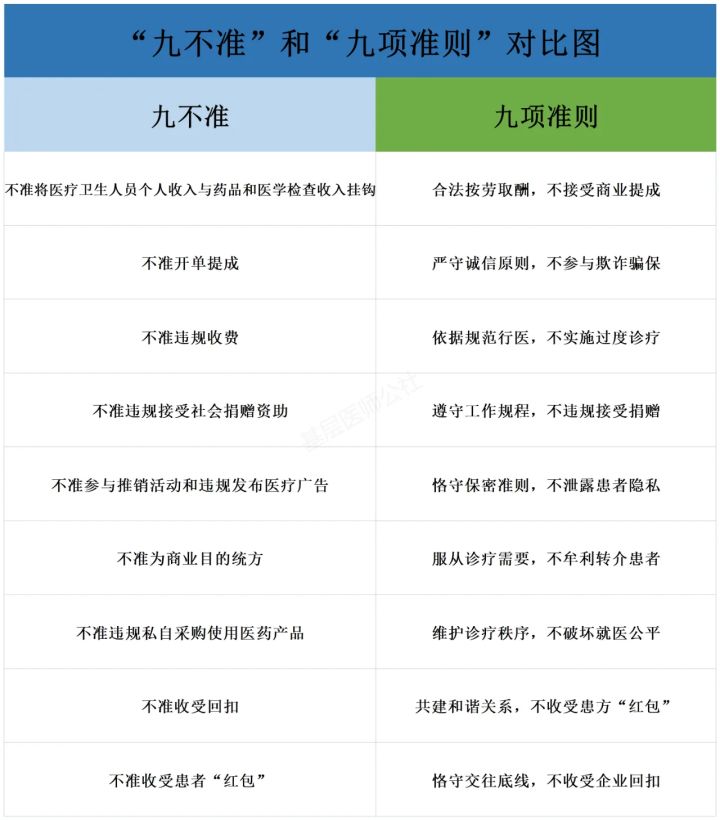 “九不准”和“九项准则”对比图

| 九不准 | 九项准则 |
|---|---|
| 不准将医疗卫生人员个人收入与药品和医学检查收入挂钩 | 合法按劳取酬，不接受商业提成 |
| 不准开单提成 | 严守诚信原则，不参与欺诈骗保 |
| 不准违规收费 | 依据规范行医，不实施过度诊疗 |
| 不准违规接受社会捐赠资助 | 遵守工作规程，不违规接受捐赠 |
| 不准参与推销活动和违规发布医疗广告 | 恪守保密准则，不泄露患者隐私 |
| 不准为商业目的统方 | 服从诊疗需要，不牟利转介患者 |
| 不准违规私自采购使用医药产品 | 维护诊疗秩序，不破坏就医公平 |
| 不准收受回扣 | 共建和谐关系，不收受患方“红包” |
| 不准收受患者“红包” | 恪守交往底线，不收受企业回扣 |

基层医师公社